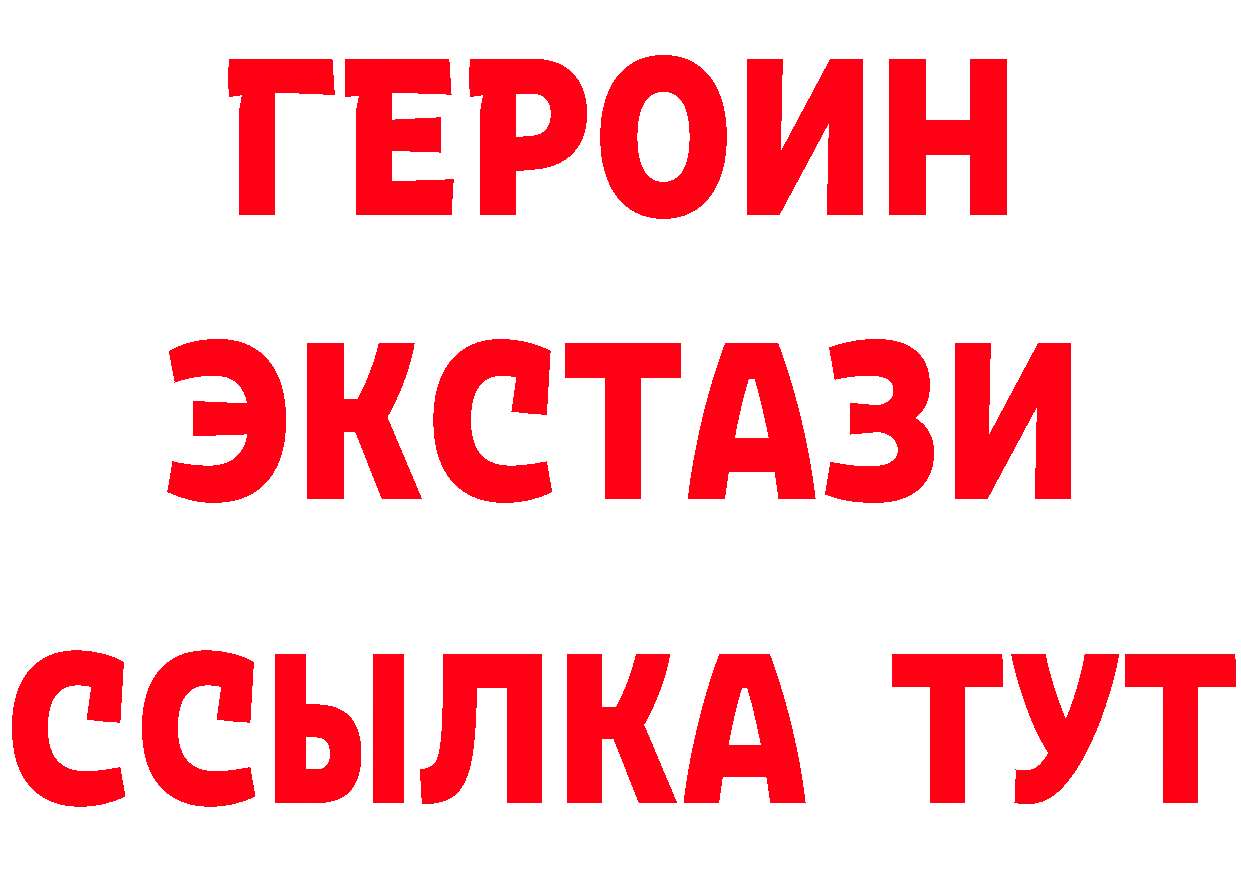 ГЕРОИН
ЭКСТАЗИ
ССЫЛКА ТУТ